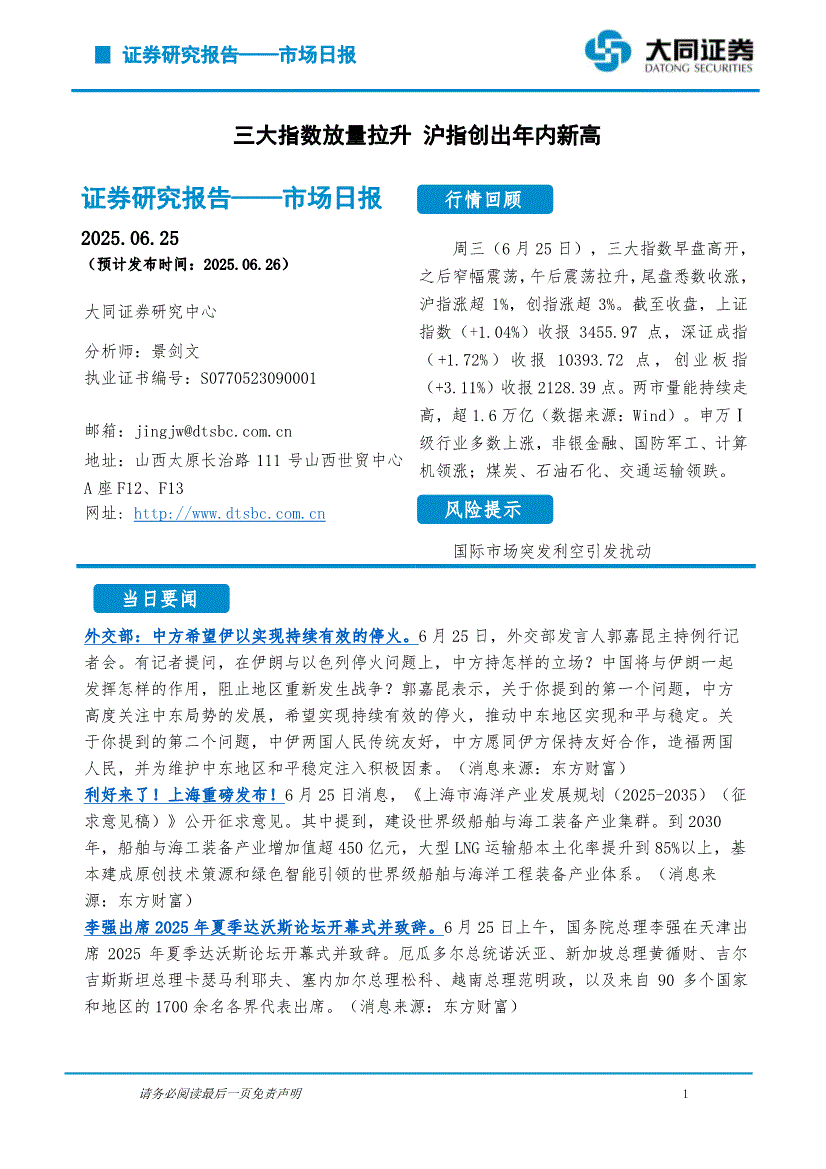 证券研究报告——市场日报

大同证券
DATONG SECURITIES

三大指数放量拉升 沪指创出年内新高

证券研究报告——市场日报

2025.06.25
（预计发布时间：2025.06.26）

大同证券研究中心

分析师：景剑文
执业证书编号：S0770523090001

邮箱：jingjw@dtsbc.com.cn
地址：山西太原长治路 111 号山西世贸中心 A 座 F12、F13
网址：http://www.dtsbc.com.cn

行情回顾

周三（6 月 25 日），三大指数早盘高开，之后窄幅震荡，午后震荡拉升，尾盘悉数收涨，沪指涨超 1%，创指涨超 3%。截至收盘，上证指数（+1.04%）收报 3455.97 点，深证成指（+1.72%）收报 10393.72 点，创业板指（+3.11%）收报 2128.39 点。两市量能持续走高，超 1.6 万亿（数据来源：Wind）。申万 I 级行业多数上涨，非银金融、国防军工、计算机领涨；煤炭、石油石化、交通运输领跌。

风险提示

国际市场突发利空引发扰动

当日要闻

外交部：中方希望伊以实现持续有效的停火。6 月 25 日，外交部发言人郭嘉昆主持例行记者会。有记者提问，在伊朗与以色列停火问题上，中方持怎样的立场？中国将与伊朗一起发挥怎样的作用，阻止地区重新发生战争？郭嘉昆表示，关于你提到的第一个问题，中方高度关注中东局势的发展，希望实现持续有效的停火，推动中东地区实现和平与稳定。关于你提到的第二个问题，中伊两国人民传统友好，中方愿同伊方保持友好合作，造福两国人民，并为维护中东地区和平稳定注入积极因素。（消息来源：东方财富）
利好来了！上海重磅发布！6 月 25 日消息，《上海市海洋产业发展规划（2025-2035）（征求意见稿）》公开征求意见。其中提到，建设世界级船舶与海工装备产业集群。到 2030 年，船舶与海工装备产业增加值超 450 亿元，大型 LNG 运输船本土化率提升到 85%以上，基本建成原创技术策源和绿色智能引领的世界级船舶与海洋工程装备产业体系。（消息来源：东方财富）
李强出席 2025 年夏季达沃斯论坛开幕式并致辞。6 月 25 日上午，国务院总理李强在天津出席 2025 年夏季达沃斯论坛开幕式并致辞。厄瓜多尔总统诺沃亚、新加坡总理黄循财、吉尔吉斯斯坦总理卡瑟马利耶夫、塞内加尔总理松科、越南总理范明政，以及来自 90 多个国家和地区的 1700 余名各界代表出席。（消息来源：东方财富）

请务必阅读最后一页免责声明

1